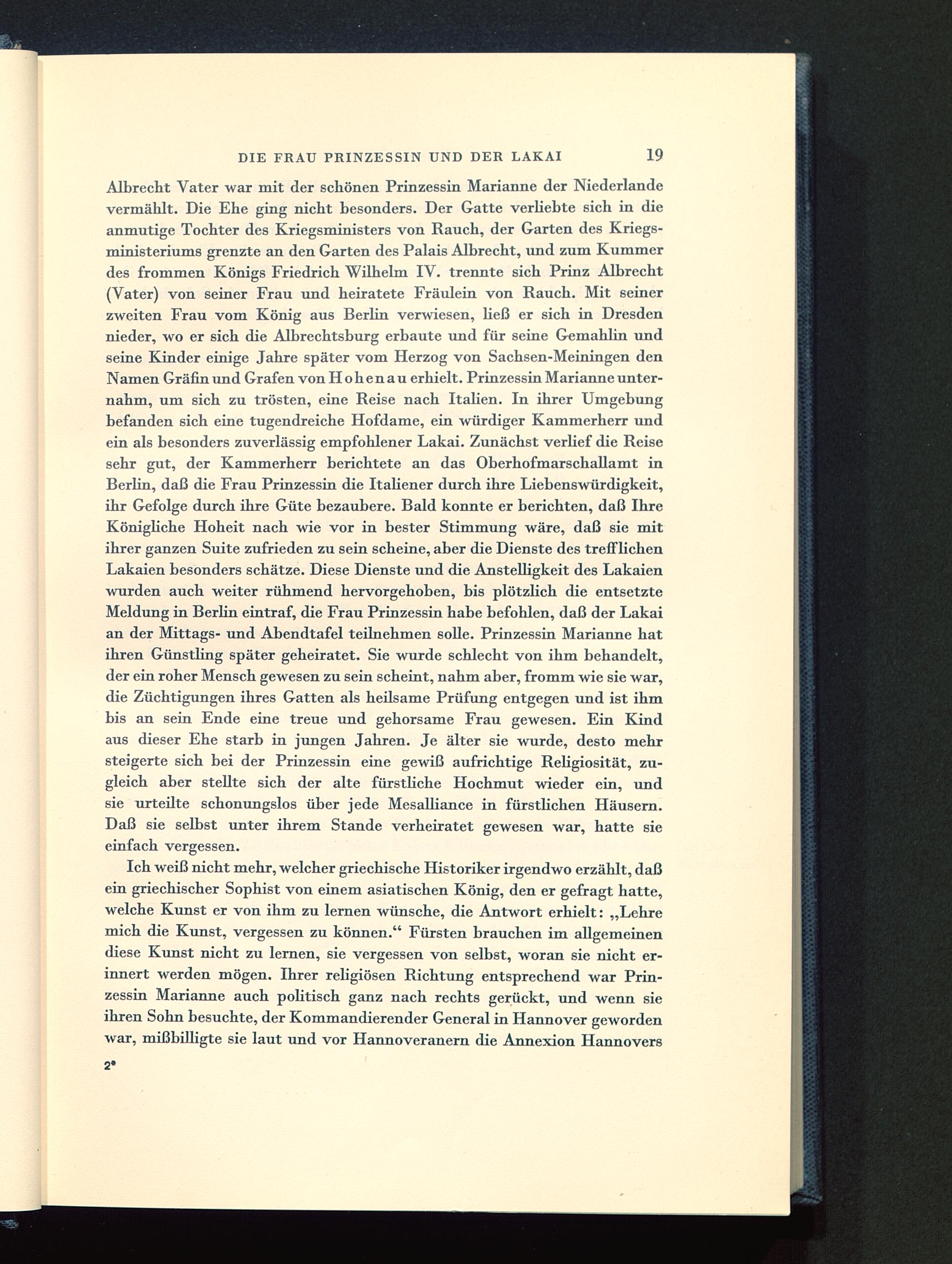 DIE FRAU PRINZESSIN UND DER LAKAI 19

Albrecht Vater war mit der schönen Prinzessin Marianne der Niederlande vermählt. Die Ehe ging nicht besonders. Der Gatte verliebte sich in die anmutige Tochter des Kriegsministers von Rauch, der Garten des Kriegsministeriums grenzte an den Garten des Palais Albrecht, und zum Kummer des frommen Königs Friedrich Wilhelm IV. trennte sich Prinz Albrecht (Vater) von seiner Frau und heiratete Fräulein von Rauch. Mit seiner zweiten Frau vom König aus Berlin verwiesen, ließ er sich in Dresden nieder, wo er sich die Albrechtsburg erbaute und für seine Gemahlin und seine Kinder einige Jahre später vom Herzog von Sachsen-Meiningen den Namen Gräfin und Grafen von Hohenau erhielt. Prinzessin Marianne unternahm, um sich zu trösten, eine Reise nach Italien. In ihrer Umgebung befanden sich eine tugendreiche Hofdame, ein würdiger Kammerherr und ein als besonders zuverlässig empfohlener Lakai. Zunächst verlief die Reise sehr gut, der Kammerherr berichtete an das Oberhofmarschallamt in Berlin, daß die Frau Prinzessin die Italiener durch ihre Liebenswürdigkeit, ihr Gefolge durch ihre Güte bezaubere. Bald konnte er berichten, daß Ihre Königliche Hoheit nach wie vor in bester Stimmung wäre, daß sie mit ihrer ganzen Suite zufrieden zu sein scheine, aber die Dienste des trefflichen Lakaien besonders schätze. Diese Dienste und die Anstelligkeit des Lakaien wurden auch weiter rühmend hervorgehoben, bis plötzlich die entsetzte Meldung in Berlin eintraf, die Frau Prinzessin habe befohlen, daß der Lakai an der Mittags- und Abendtafel teilnehmen solle. Prinzessin Marianne hat ihren Günstling später geheiratet. Sie wurde schlecht von ihm behandelt, der ein roher Mensch gewesen zu sein scheint, nahm aber, fromm wie sie war, die Züchtigungen ihres Gatten als heilsame Prüfung entgegen und ist ihm bis an sein Ende eine treue und gehorsame Frau gewesen. Ein Kind aus dieser Ehe starb in jungen Jahren. Je älter sie wurde, desto mehr steigerte sich bei der Prinzessin eine gewiß aufrichtige Religiosität, zugleich aber stellte sich der alte fürstliche Hochmut wieder ein, und sie urteilte schonungslos über jede Mesalliance in fürstlichen Häusern. Daß sie selbst unter ihrem Stande verheiratet gewesen war, hatte sie einfach vergessen.

Ich weiß nicht mehr, welcher griechische Historiker irgendwo erzählt, daß ein griechischer Sophist von einem asiatischen König, den er gefragt hatte, welche Kunst er von ihm zu lernen wünsche, die Antwort erhielt: „Lehre mich die Kunst, vergessen zu können.“ Fürsten brauchen im allgemeinen diese Kunst nicht zu lernen, sie vergessen von selbst, woran sie nicht erinnert werden mögen. Ihrer religiösen Richtung entsprechend war Prinzessin Marianne auch politisch ganz nach rechts gerückt, und wenn sie ihren Sohn besuchte, der Kommandierender General in Hannover geworden war, mißbilligte sie laut und vor Hannoveranern die Annexion Hannovers

2*